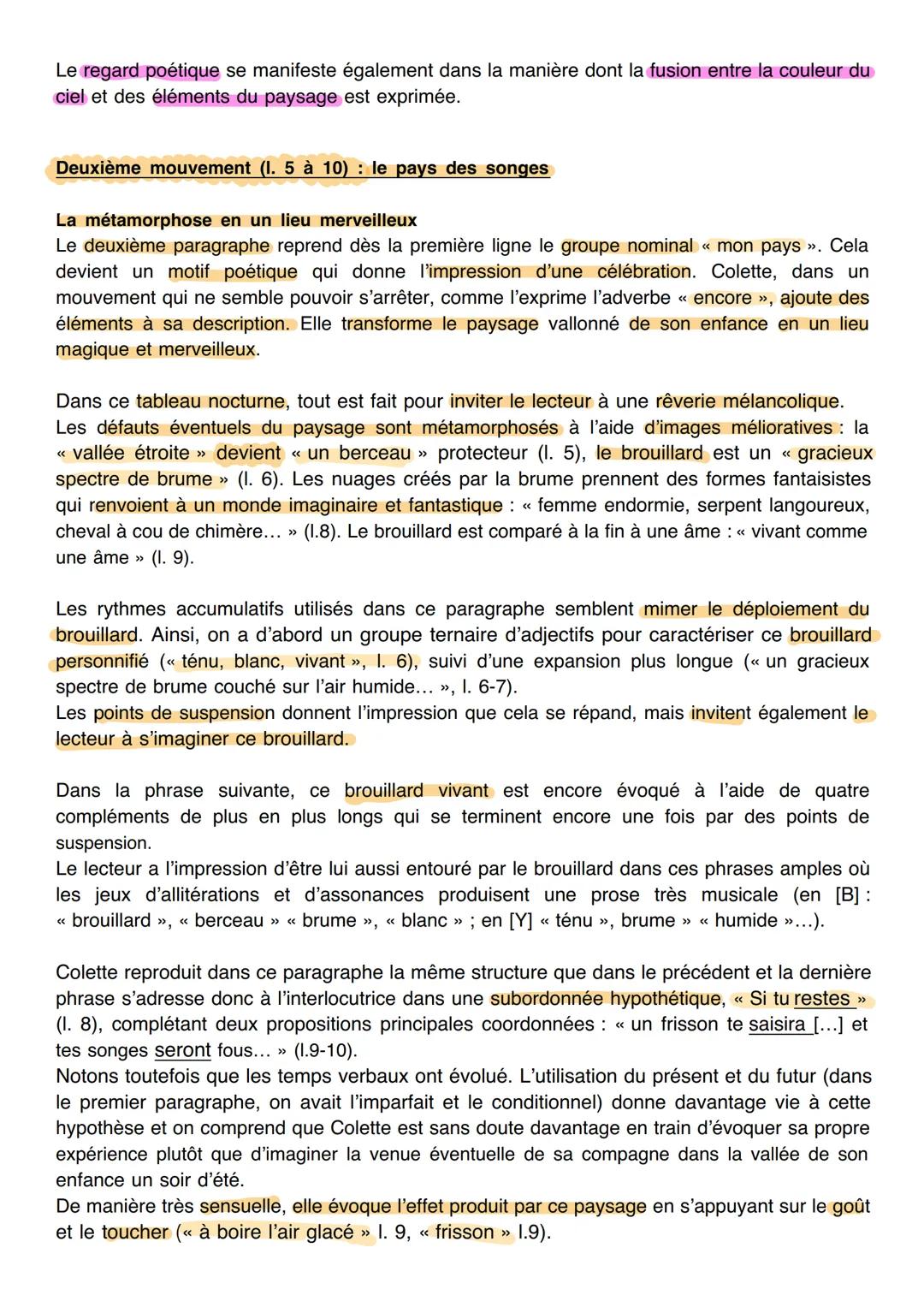 Le regard poétique se manifeste également dans la manière dont la fusion entre la couleur du ciel et des éléments du paysage est exprimée.

Deuxième mouvement (l. 5 à 10) : le pays des songes

La métamorphose en un lieu merveilleux
Le deuxième paragraphe reprend dès la première ligne le groupe nominal « mon pays ». Cela devient un motif poétique qui donne l'impression d'une célébration. Colette, dans un mouvement qui ne semble pouvoir s'arrêter, comme l'exprime l'adverbe « encore », ajoute des éléments à sa description. Elle transforme le paysage vallonné de son enfance en un lieu magique et merveilleux.

Dans ce tableau nocturne, tout est fait pour inviter le lecteur à une rêverie mélancolique. Les défauts éventuels du paysage sont métamorphosés à l'aide d'images mélioratives : la « vallée étroite » devient « un berceau » protecteur (l. 5), le brouillard est un « gracieux spectre de brume » (l. 6). Les nuages créés par la brume prennent des formes fantaisistes qui renvoient à un monde imaginaire et fantastique : « femme endormie, serpent langoureux, cheval à cou de chimère... » (l.8). Le brouillard est comparé à la fin à une âme : « vivant comme une âme » (l. 9).

Les rythmes accumulatifs utilisés dans ce paragraphe semblent mimer le déploiement du brouillard. Ainsi, on a d'abord un groupe ternaire d'adjectifs pour caractériser ce brouillard personnifié (« ténu, blanc, vivant », l. 6), suivi d'une expansion plus longue (« un gracieux spectre de brume couché sur l'air humide... », l. 6-7).
Les points de suspension donnent l'impression que cela se répand, mais invitent également le lecteur à s'imaginer ce brouillard.

Dans la phrase suivante, ce brouillard vivant est encore évoqué à l'aide de quatre compléments de plus en plus longs qui se terminent encore une fois par des points de suspension.
Le lecteur a l'impression d'être lui aussi entouré par le brouillard dans ces phrases amples où les jeux d'allitérations et d'assonances produisent une prose très musicale (en [B] : « brouillard », « berceau » « brume », « blanc » ; en [Y] « ténu », brume » « humide »...).

Colette reproduit dans ce paragraphe la même structure que dans le précédent et la dernière phrase s'adresse donc à l'interlocutrice dans une subordonnée hypothétique, « Si tu restes » (l. 8), complétant deux propositions principales coordonnées : « un frisson te saisira [...] et tes songes seront fous... » (l.9-10).
Notons toutefois que les temps verbaux ont évolué. L'utilisation du présent et du futur (dans le premier paragraphe, on avait l'imparfait et le conditionnel) donne davantage vie à cette hypothèse et on comprend que Colette est sans doute davantage en train d'évoquer sa propre expérience plutôt que d'imaginer la venue éventuelle de sa compagne dans la vallée de son enfance un soir d'été.
De manière très sensuelle, elle évoque l'effet produit par ce paysage en s'appuyant sur le goût et le toucher (« à boire l'air glacé » l. 9, « frisson » l.9).